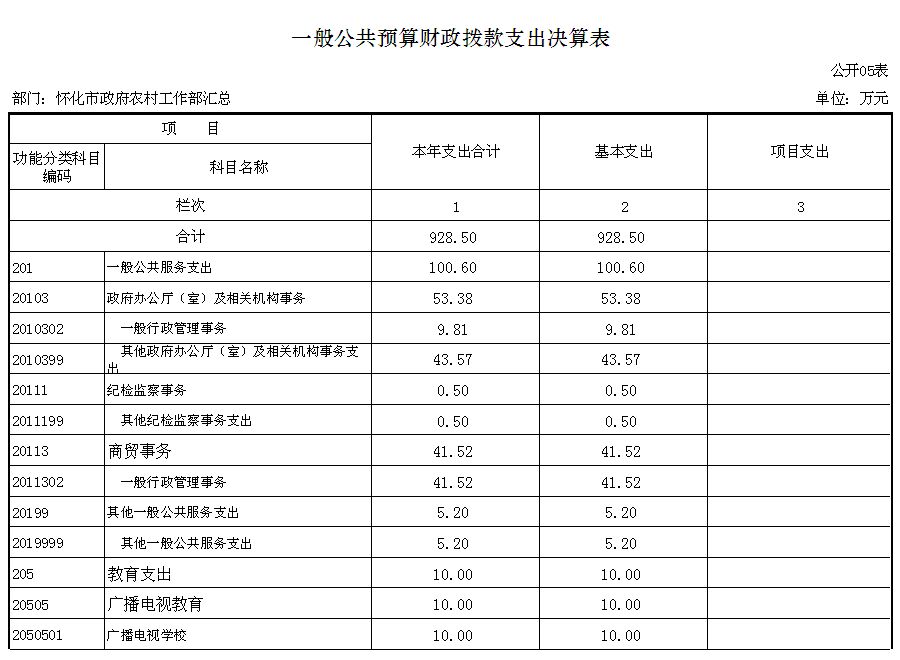 一般公共预算财政拨款支出决算表

公开05表

部门：怀化市政府农村工作部汇总

单位：万元

| 项　目 | | 本年支出合计 | 基本支出 | 项目支出 |
|---|---|---|---|---|
| 功能分类科目编码 | 科目名称 | | | |
| 栏次 | | 1 | 2 | 3 |
| 合计 | | 928.50 | 928.50 | |
| 201 | 一般公共服务支出 | 100.60 | 100.60 | |
| 20103 | 政府办公厅（室）及相关机构事务 | 53.38 | 53.38 | |
| 2010302 | 一般行政管理事务 | 9.81 | 9.81 | |
| 2010399 | 其他政府办公厅（室）及相关机构事务支出 | 43.57 | 43.57 | |
| 20111 | 纪检监察事务 | 0.50 | 0.50 | |
| 2011199 | 其他纪检监察事务支出 | 0.50 | 0.50 | |
| 20113 | 商贸事务 | 41.52 | 41.52 | |
| 2011302 | 一般行政管理事务 | 41.52 | 41.52 | |
| 20199 | 其他一般公共服务支出 | 5.20 | 5.20 | |
| 2019999 | 其他一般公共服务支出 | 5.20 | 5.20 | |
| 205 | 教育支出 | 10.00 | 10.00 | |
| 20505 | 广播电视教育 | 10.00 | 10.00 | |
| 2050501 | 广播电视学校 | 10.00 | 10.00 | |